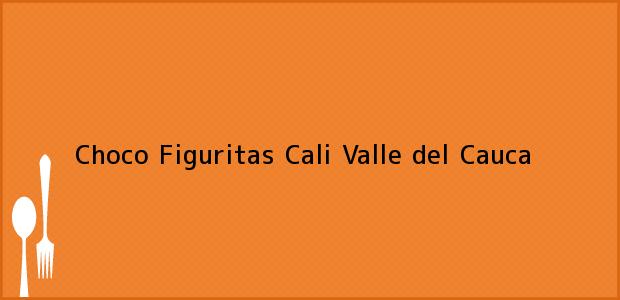 Choco Figuritas Cali Valle del Cauca